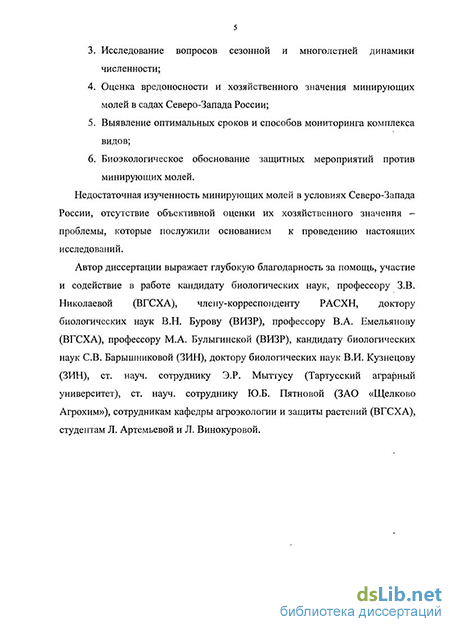 5

3. Исследование вопросов сезонной и многолетней динамики численности;

4. Оценка вредоносности и хозяйственного значения минирующих молей в садах Северо-Запада России;

5. Выявление оптимальных сроков и способов мониторинга комплекса видов;

6. Биоэкологическое обоснование защитных мероприятий против минирующих молей.

Недостаточная изученность минирующих молей в условиях Северо-Запада России, отсутствие объективной оценки их хозяйственного значения – проблемы, которые послужили основанием к проведению настоящих исследований.

Автор диссертации выражает глубокую благодарность за помощь, участие и содействие в работе кандидату биологических наук, профессору З.В. Николаевой (ВГСХА), члену-корреспонденту РАСХН, доктору биологических наук В.Н. Бурову (ВИЗР), профессору В.А. Емельянову (ВГСХА), профессору М.А. Булыгинской (ВИЗР), кандидату биологических наук С.В. Барышниковой (ЗИН), доктору биологических наук В.И. Кузнецову (ЗИН), ст. науч. сотруднику Э.Р. Мыттусу (Тартусский аграрный университет), ст. науч. сотруднику Ю.Б. Пятновой (ЗАО «Щелково Агрохим»), сотрудникам кафедры агроэкологии и защиты растений (ВГСХА), студентам Л. Артемьевой и Л. Винокуровой.

dsLib.net
библиотека диссертаций